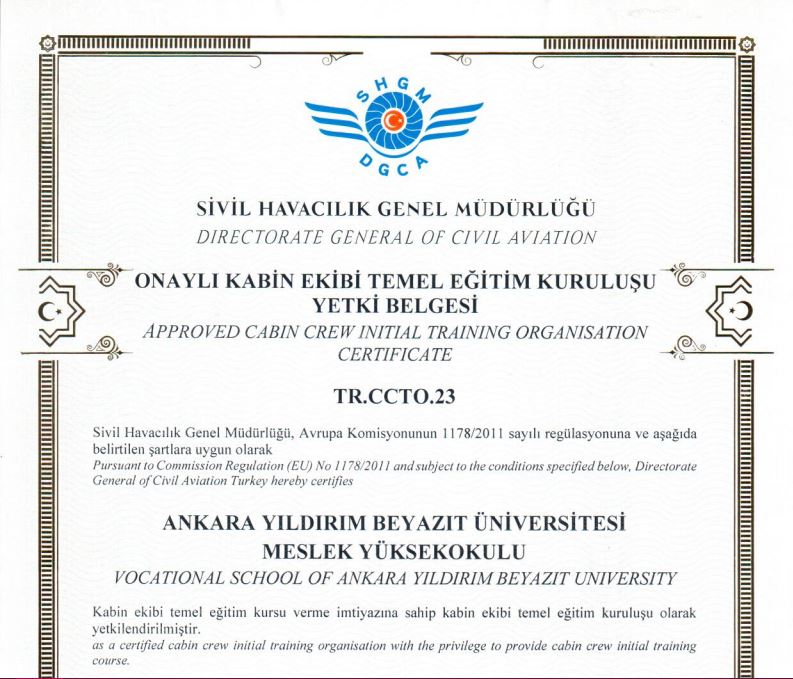 SHGM
DGCA

SİVİL HAVACILIK GENEL MÜDÜRLÜĞÜ
DIRECTORATE GENERAL OF CIVIL AVIATION

ONAYLI KABİN EKİBİ TEMEL EĞİTİM KURULUŞU YETKİ BELGESİ
APPROVED CABIN CREW INITIAL TRAINING ORGANISATION CERTIFICATE

TR.CCTO.23

Sivil Havacılık Genel Müdürlüğü, Avrupa Komisyonunun 1178/2011 sayılı regülasyonuna ve aşağıda belirtilen şartlara uygun olarak
Pursuant to Commission Regulation (EU) No 1178/2011 and subject to the conditions specified below, Directorate General of Civil Aviation Turkey hereby certifies

ANKARA YILDIRIM BEYAZIT ÜNİVERSİTESİ
MESLEK YÜKSEKOKULU
VOCATIONAL SCHOOL OF ANKARA YILDIRIM BEYAZIT UNIVERSITY

Kabin ekibi temel eğitim kursu verme imtiyazına sahip kabin ekibi temel eğitim kuruluşu olarak yetkilendirilmiştir.
as a certified cabin crew initial training organisation with the privilege to provide cabin crew initial training course.